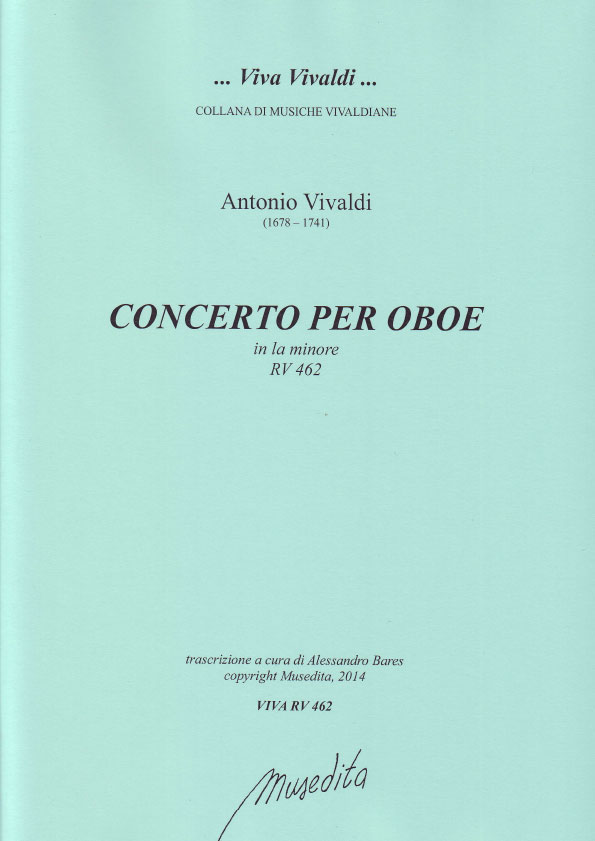 ... Viva Vivaldi ...
COLLANA DI MUSICHE VIVALDIANE

Antonio Vivaldi
(1678 – 1741)

CONCERTO PER OBOE
in la minore
RV 462

trascrizione a cura di Alessandro Bares
copyright Musedita, 2014

VIVA RV 462

Musedita